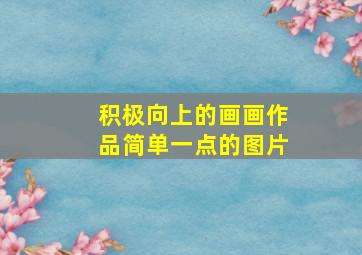 积极向上的画画作品简单一点的图片